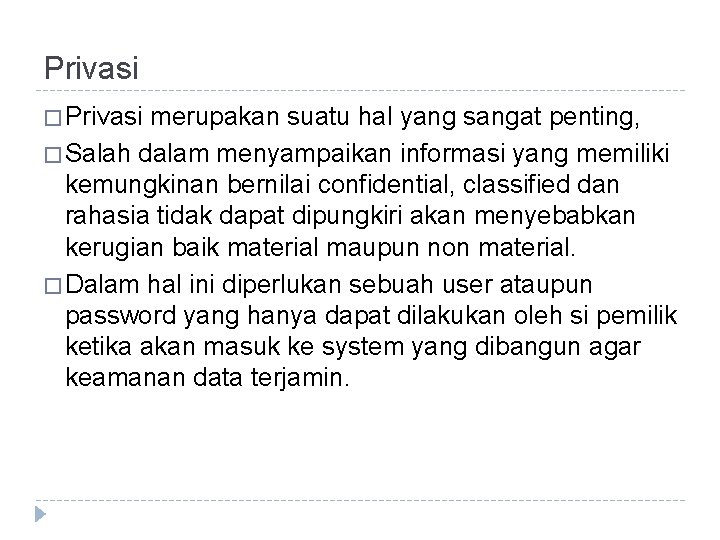 Privasi

□ Privasi merupakan suatu hal yang sangat penting,

□ Salah dalam menyampaikan informasi yang memiliki kemungkinan bernilai confidential, classified dan rahasia tidak dapat dipungkiri akan menyebabkan kerugian baik material maupun non material.

□ Dalam hal ini diperlukan sebuah user ataupun password yang hanya dapat dilakukan oleh si pemilik ketika akan masuk ke system yang dibangun agar keamanan data terjamin.